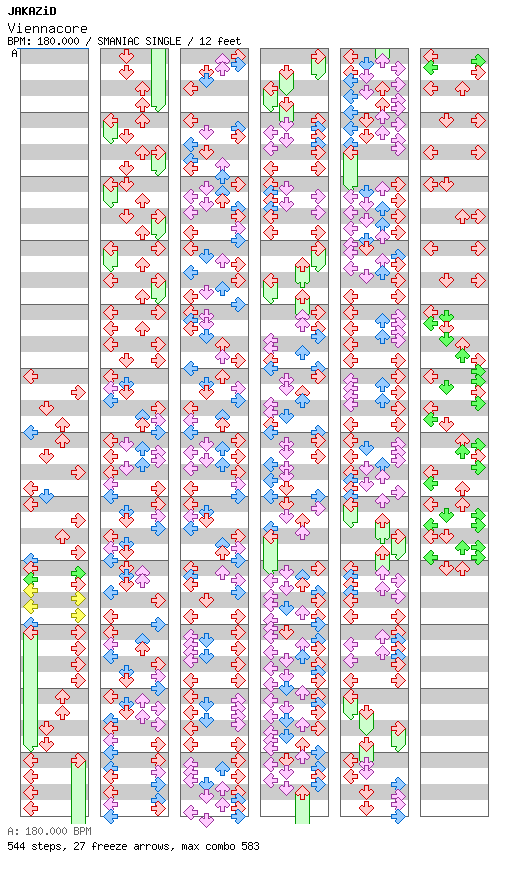 JAKAZiD
Viennacore
BPM: 180.000 / SMANIAC SINGLE / 12 feet
A

A: 180.000 BPM
544 steps, 27 freeze arrows, max combo 583